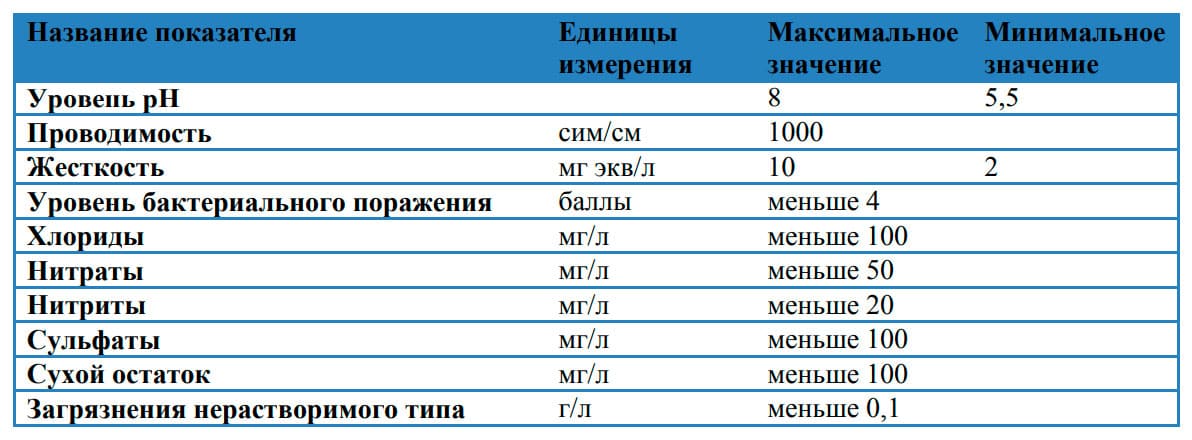 | Название показателя | Единицы измерения | Максимальное значение | Минимальное значение |
|---|---|---|---|
| Уровень pH | | 8 | 5,5 |
| Проводимость | сим/см | 1000 | |
| Жесткость | мг экв/л | 10 | 2 |
| Уровень бактериального поражения | баллы | меньше 4 | |
| Хлориды | мг/л | меньше 100 | |
| Нитраты | мг/л | меньше 50 | |
| Нитриты | мг/л | меньше 20 | |
| Сульфаты | мг/л | меньше 100 | |
| Сухой остаток | мг/л | меньше 100 | |
| Загрязнения нерастворимого типа | г/л | меньше 0,1 | |